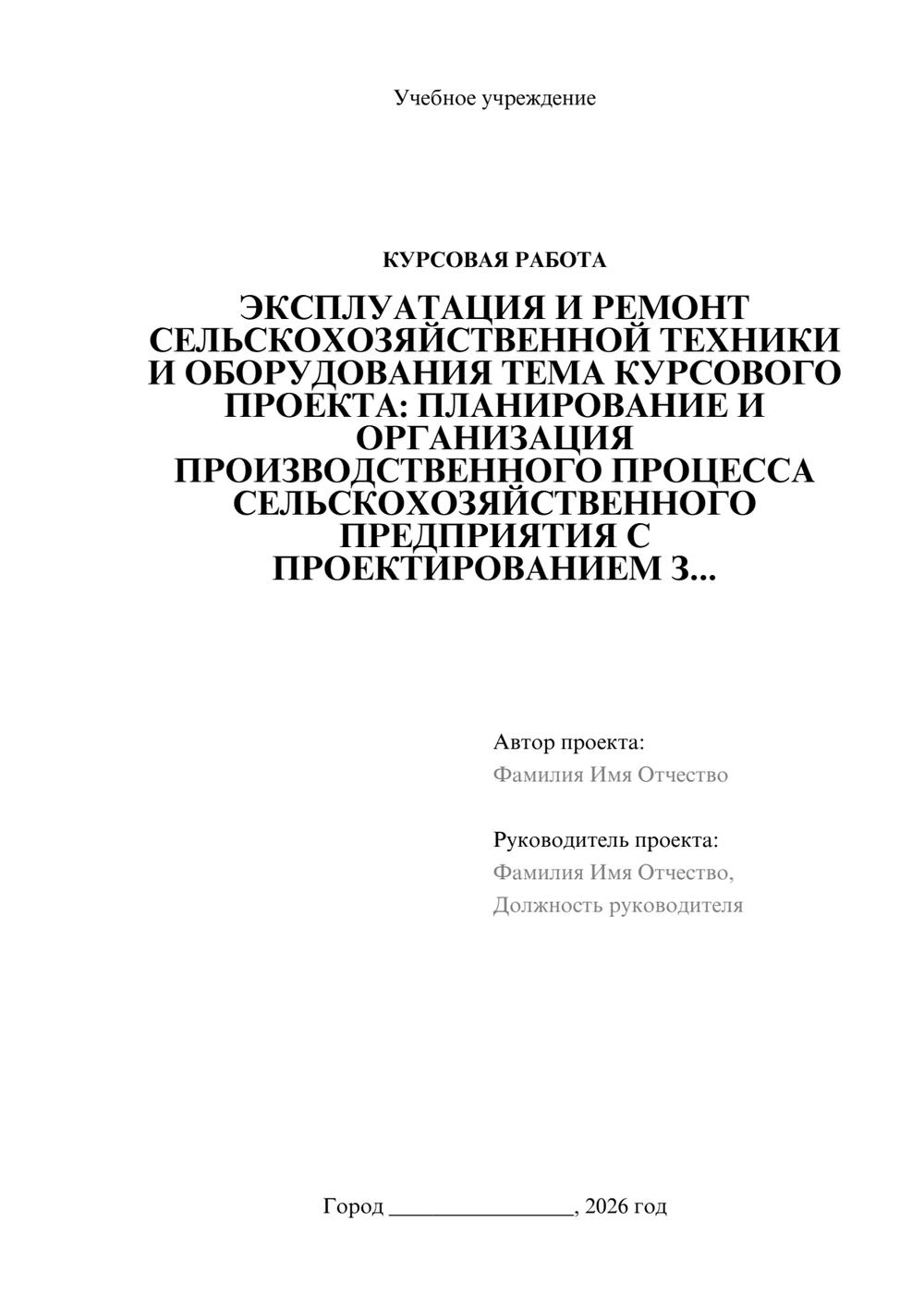 Учебное учреждение

КУРСОВАЯ РАБОТА

ЭКСПЛУАТАЦИЯ И РЕМОНТ СЕЛЬСКОХОЗЯЙСТВЕННОЙ ТЕХНИКИ И ОБОРУДОВАНИЯ ТЕМА КУРСОВОГО ПРОЕКТА: ПЛАНИРОВАНИЕ И ОРГАНИЗАЦИЯ ПРОИЗВОДСТВЕННОГО ПРОЦЕССА СЕЛЬСКОХОЗЯЙСТВЕННОГО ПРЕДПРИЯТИЯ С ПРОЕКТИРОВАНИЕМ З...

Автор проекта:
Фамилия Имя Отчество

Руководитель проекта:
Фамилия Имя Отчество,
Должность руководителя

Город ________________, 2026 год